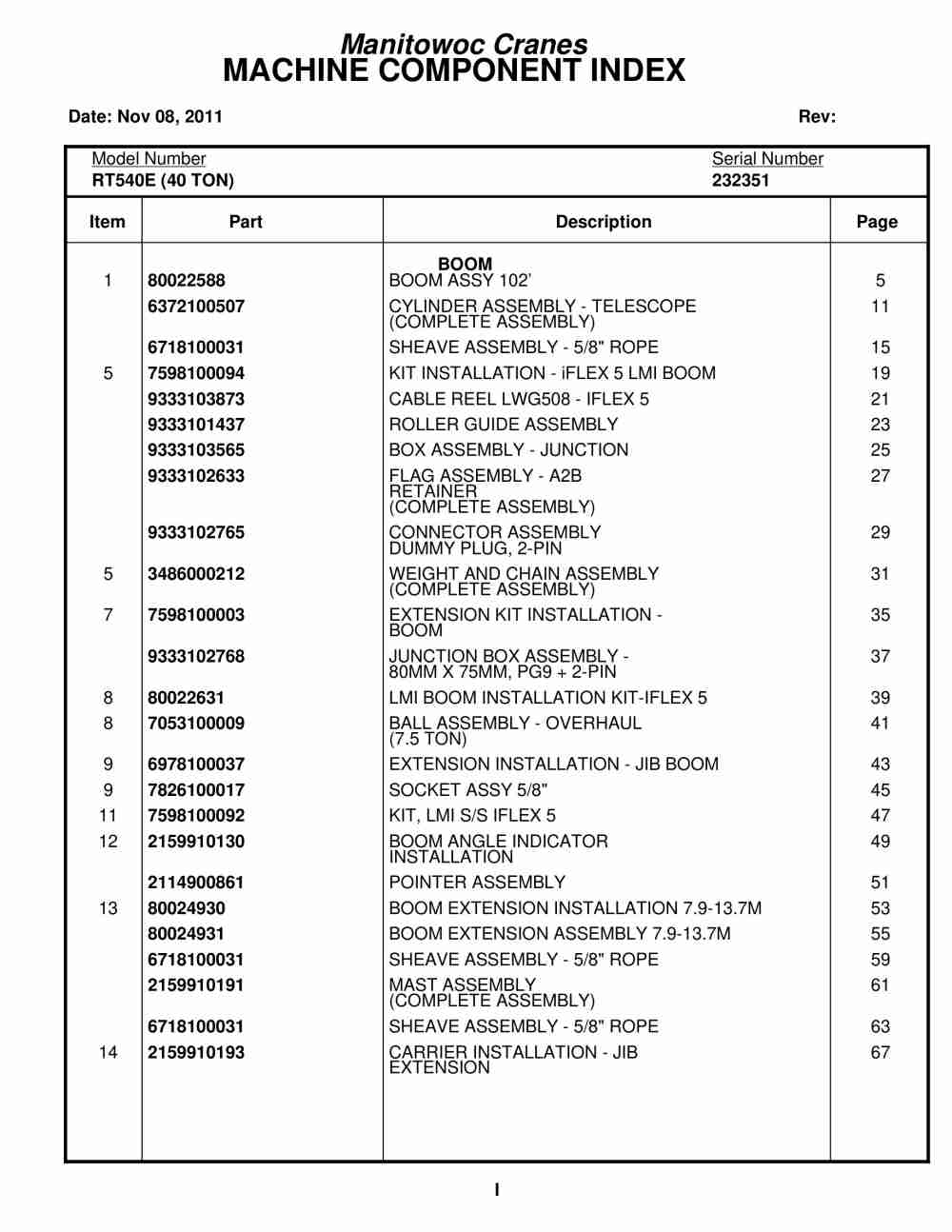 Manitowoc Cranes
MACHINE COMPONENT INDEX

Date: Nov 08, 2011 Rev:

Model Number
RT540E (40 TON)

Serial Number
232351

| Item | Part | Description | Page |
|---|---|---|---|
| | | BOOM | |
| 1 | 80022588 | BOOM ASSY 102' | 5 |
| | 6372100507 | CYLINDER ASSEMBLY - TELESCOPE (COMPLETE ASSEMBLY) | 11 |
| | 6718100031 | SHEAVE ASSEMBLY - 5/8" ROPE | 15 |
| 5 | 7598100094 | KIT INSTALLATION - iFLEX 5 LMI BOOM | 19 |
| | 9333103873 | CABLE REEL LWG508 - IFLEX 5 | 21 |
| | 9333101437 | ROLLER GUIDE ASSEMBLY | 23 |
| | 9333103565 | BOX ASSEMBLY - JUNCTION | 25 |
| | 9333102633 | FLAG ASSEMBLY - A2B RETAINER (COMPLETE ASSEMBLY) | 27 |
| | 9333102765 | CONNECTOR ASSEMBLY DUMMY PLUG, 2-PIN | 29 |
| 5 | 3486000212 | WEIGHT AND CHAIN ASSEMBLY (COMPLETE ASSEMBLY) | 31 |
| 7 | 7598100003 | EXTENSION KIT INSTALLATION - BOOM | 35 |
| | 9333102768 | JUNCTION BOX ASSEMBLY - 80MM X 75MM, PG9 + 2-PIN | 37 |
| 8 | 80022631 | LMI BOOM INSTALLATION KIT-IFLEX 5 | 39 |
| 8 | 7053100009 | BALL ASSEMBLY - OVERHAUL (7.5 TON) | 41 |
| 9 | 6978100037 | EXTENSION INSTALLATION - JIB BOOM | 43 |
| 9 | 7826100017 | SOCKET ASSY 5/8" | 45 |
| 11 | 7598100092 | KIT, LMI S/S IFLEX 5 | 47 |
| 12 | 2159910130 | BOOM ANGLE INDICATOR INSTALLATION | 49 |
| | 2114900861 | POINTER ASSEMBLY | 51 |
| 13 | 80024930 | BOOM EXTENSION INSTALLATION 7.9-13.7M | 53 |
| | 80024931 | BOOM EXTENSION ASSEMBLY 7.9-13.7M | 55 |
| | 6718100031 | SHEAVE ASSEMBLY - 5/8" ROPE | 59 |
| | 2159910191 | MAST ASSEMBLY (COMPLETE ASSEMBLY) | 61 |
| | 6718100031 | SHEAVE ASSEMBLY - 5/8" ROPE | 63 |
| 14 | 2159910193 | CARRIER INSTALLATION - JIB EXTENSION | 67 |

I